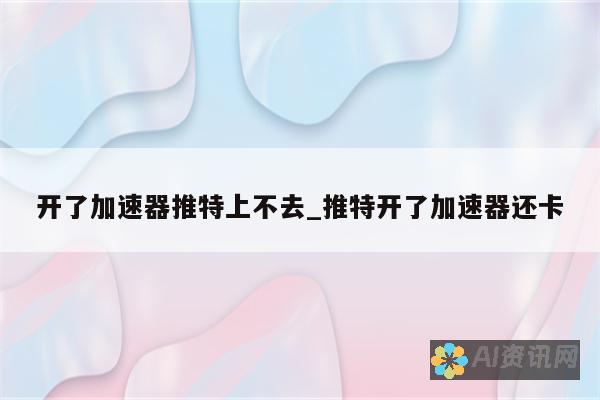 开了加速器推特上不去_推特开了加速器还卡

AI资讯网